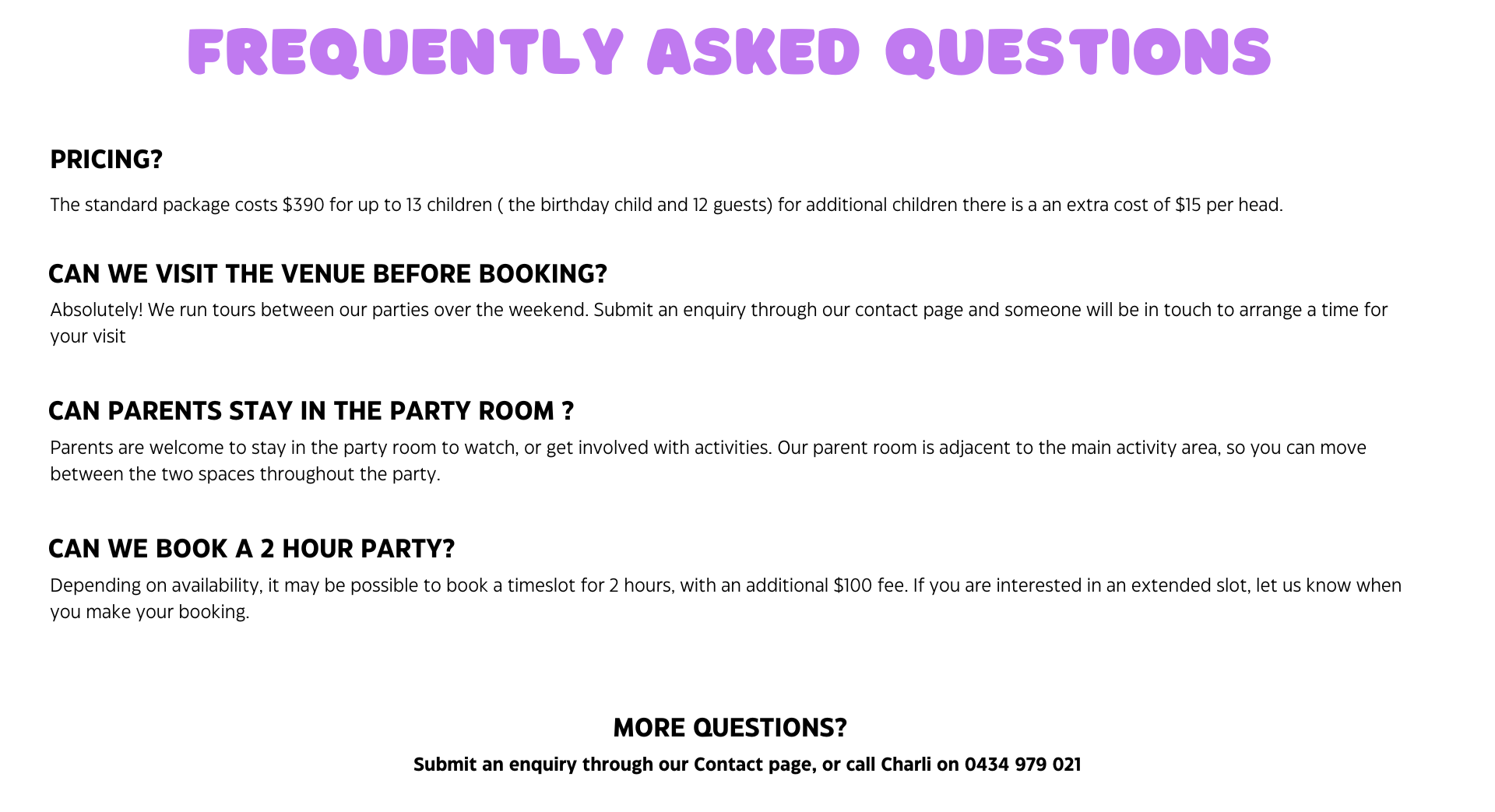 FREQUENTLY ASKED QUESTIONS

PRICING?

The standard package costs \$390 for up to 13 children ( the birthday child and 12 guests) for additional children there is a an extra cost of \$15 per head.

CAN WE VISIT THE VENUE BEFORE BOOKING?

Absolutely! We run tours between our parties over the weekend. Submit an enquiry through our contact page and someone will be in touch to arrange a time for your visit

CAN PARENTS STAY IN THE PARTY ROOM ?

Parents are welcome to stay in the party room to watch, or get involved with activities. Our parent room is adjacent to the main activity area, so you can move between the two spaces throughout the party.

CAN WE BOOK A 2 HOUR PARTY?

Depending on availability, it may be possible to book a timeslot for 2 hours, with an additional \$100 fee. If you are interested in an extended slot, let us know when you make your booking.

MORE QUESTIONS?

Submit an enquiry through our Contact page, or call Charli on 0434 979 021